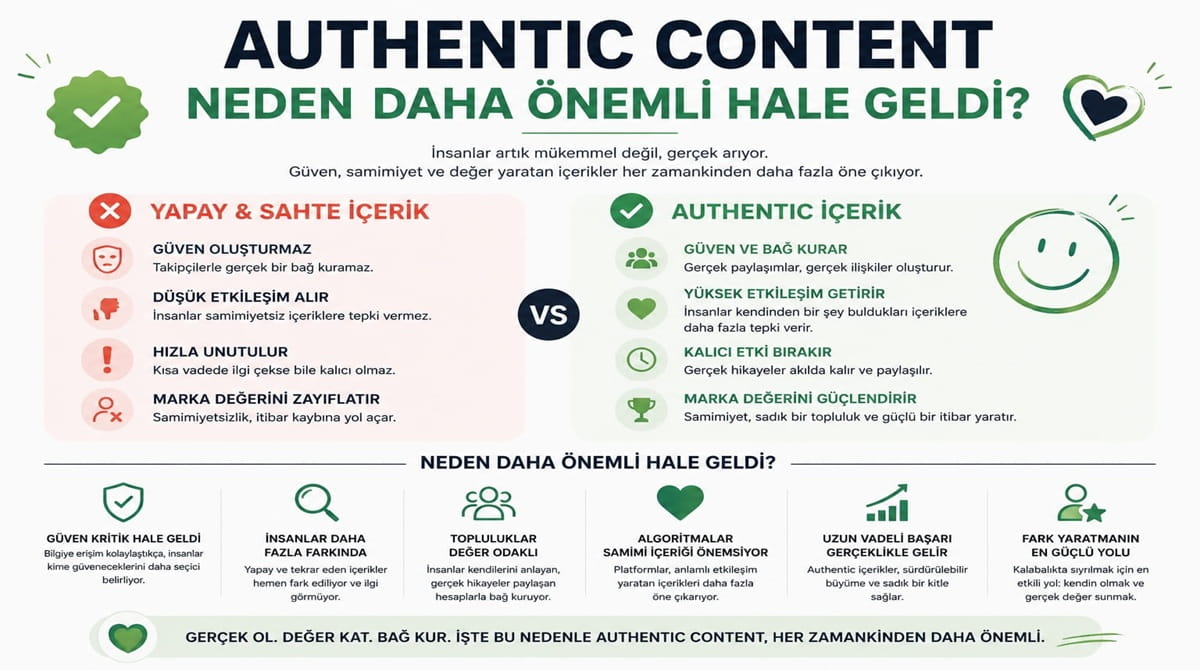 AUTHENTIC CONTENT
NEDEN DAHA ÖNEMLİ HALE GELDİ?

İnsanlar artık mükemmel değil, gerçek arıyor.
Güven, samimiyet ve değer yaratan içerikler her zamankinden daha fazla öne çıkıyor.

YAPAY & SAHTE İÇERİK

GÜVEN OLUŞTURMAZ
Takipçilerle gerçek bir bağ kuramaz.

DÜŞÜK ETKİLEŞİM ALIR
İnsanlar samimiyetsiz içeriklere tepki vermez.

HIZLA UNUTULUR
Kısa vadede ilgi çekse bile kalıcı olmaz.

MARKA DEĞERİNİ ZAYIFLATIR
Samimiyetsizlik, itibar kaybına yol açar.

VS

AUTHENTIC İÇERİK

GÜVEN VE BAĞ KURAR
Gerçek paylaşımlar, gerçek ilişkiler oluşturur.

YÜKSEK ETKİLEŞİM GETİRİR
İnsanlar kendinden bir şey buldukları içeriklere daha fazla tepki verir.

KALICI ETKİ BIRAKIR
Gerçek hikayeler akılda kalır ve paylaşılır.

MARKA DEĞERİNİ GÜÇLENDİRİR
Samimiyet, sadık bir topluluk ve güçlü bir itibar yaratır.

NEDEN DAHA ÖNEMLİ HALE GELDİ?

GÜVEN KRİTİK HALE GELDİ
Bilgiye erişim kolaylaştıkça, insanlar kime güveneceklerini daha seçici belirliyor.

İNSANLAR DAHA FAZLA FARKINDA
Yapay ve tekrar eden içerikler hemen fark ediliyor ve ilgi görmüyor.

TOPLULUKLAR DEĞER ODAKLI
İnsanlar kendilerini anlayan, gerçek hikayeler paylaşan hesaplarla bağ kuruyor.

ALGORİTMALAR SAMİMİ İÇERİĞİ ÖNEMSİYOR
Platformlar, anlamlı etkileşim yaratan içerikleri daha fazla öne çıkarıyor.

UZUN VADELİ BAŞARI GERÇEKLİKLE GELİR
Authentic içerikler, sürdürülebilir büyüme ve sadık bir kitle sağlar.

FARK YARATMANIN EN GÜÇLÜ YOLU
Kalabalıkta sıyrılmak için en etkili yol: kendin olmak ve gerçek değer sunmak.

GERÇEK OL. DEĞER KAT. BAĞ KUR. İŞTE BU NEDENLE AUTHENTIC CONTENT, HER ZAMANKİNDEN DAHA ÖNEMLİ.